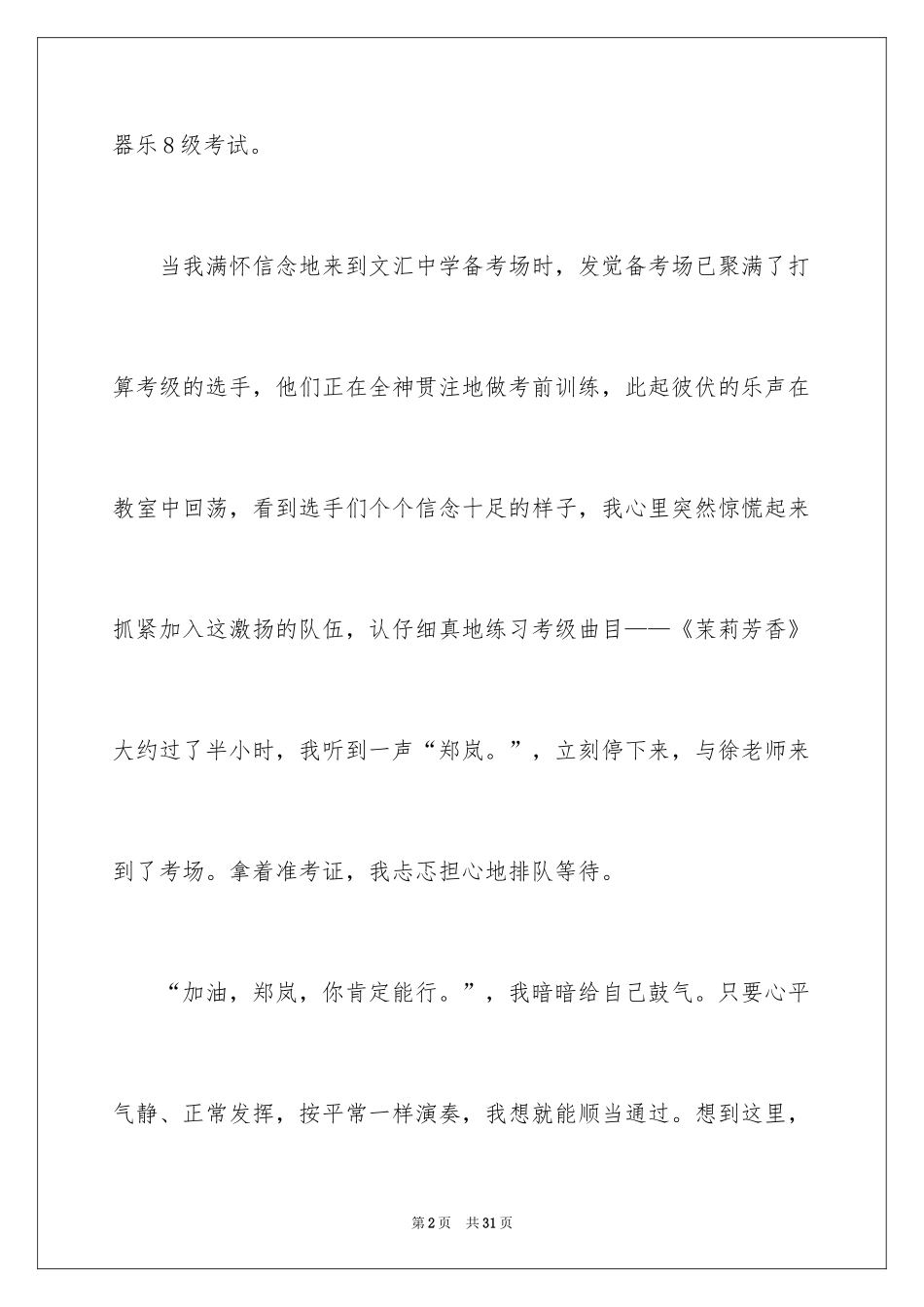 器乐8级考试。

当我满怀信念地来到文汇中学备考场时，发觉备考场已聚满了打算考级的选手，他们正在全神贯注地做考前训练，此起彼伏的乐声在教室中回荡，看到选手们个个信念十足的样子，我心里突然惊慌起来抓紧加入这激扬的队伍，认仔细真地练习考级曲目——《茉莉芳香》大约过了半小时，我听到一声“郑岚。”，立刻停下来，与徐老师来到了考场。拿着准考证，我忐忑担心地排队等待。

“加油，郑岚，你肯定能行。”，我暗暗给自己鼓气。只要心平气静、正常发挥，按平常一样演奏，我想就能顺当通过。想到这里，

第2页　共31页